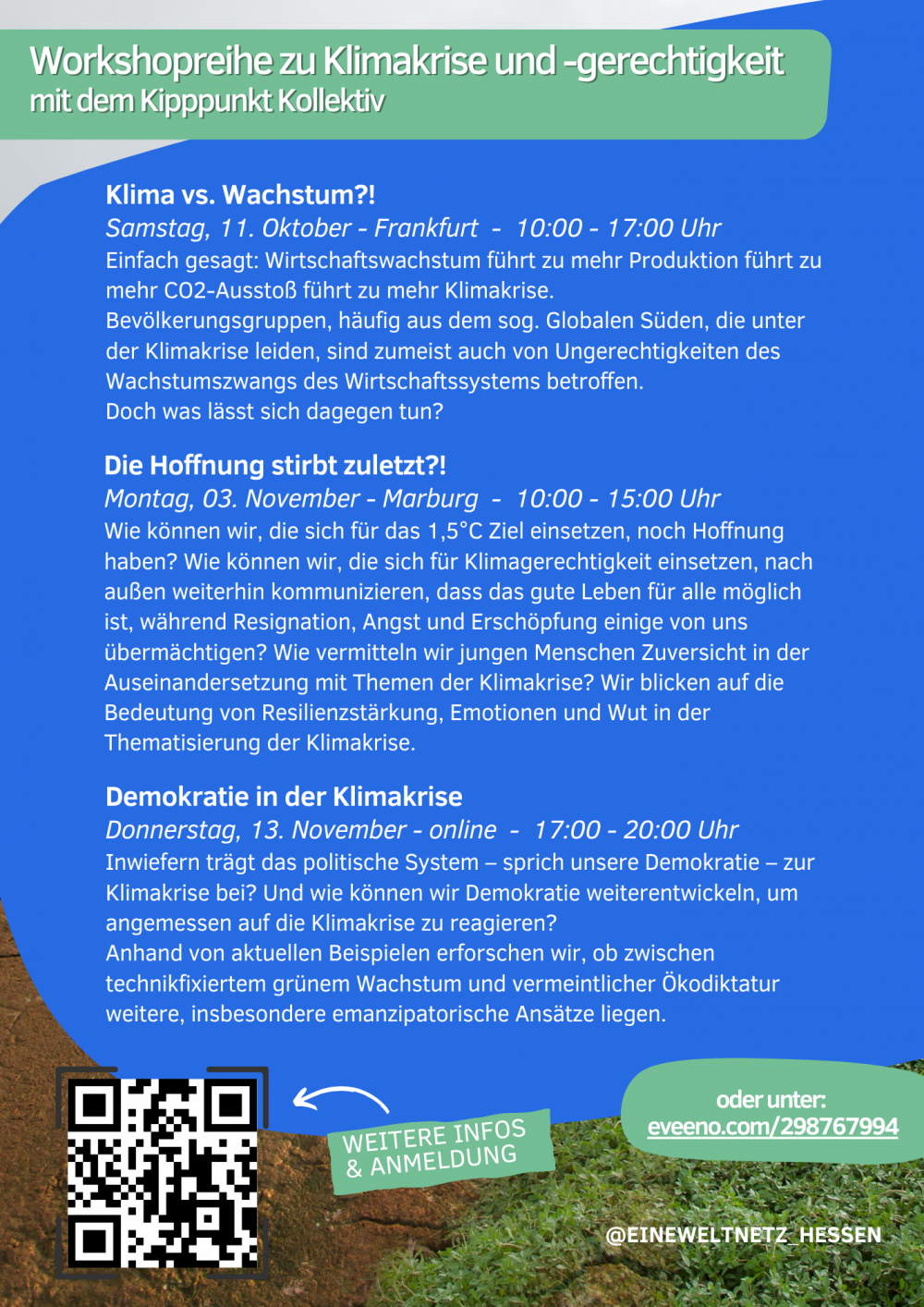 Workshopreihe zu Klimakrise und -gerechtigkeit
mit dem Kipppunkt Kollektiv

Klima vs. Wachstum?!
Samstag, 11. Oktober - Frankfurt - 10:00 - 17:00 Uhr
Einfach gesagt: Wirtschaftswachstum führt zu mehr Produktion führt zu mehr CO2-Ausstoß führt zu mehr Klimakrise.
Bevölkerungsgruppen, häufig aus dem sog. Globalen Süden, die unter der Klimakrise leiden, sind zumeist auch von Ungerechtigkeiten des Wachstumszwangs des Wirtschaftssystems betroffen.
Doch was lässt sich dagegen tun?

Die Hoffnung stirbt zuletzt?!
Montag, 03. November - Marburg - 10:00 - 15:00 Uhr
Wie können wir, die sich für das 1,5°C Ziel einsetzen, noch Hoffnung haben? Wie können wir, die sich für Klimagerechtigkeit einsetzen, nach außen weiterhin kommunizieren, dass das gute Leben für alle möglich ist, während Resignation, Angst und Erschöpfung einige von uns übermächtigen? Wie vermitteln wir jungen Menschen Zuversicht in der Auseinandersetzung mit Themen der Klimakrise? Wir blicken auf die Bedeutung von Resilienzstärkung, Emotionen und Wut in der Thematisierung der Klimakrise.

Demokratie in der Klimakrise
Donnerstag, 13. November - online - 17:00 - 20:00 Uhr
Inwiefern trägt das politische System – sprich unsere Demokratie – zur Klimakrise bei? Und wie können wir Demokratie weiterentwickeln, um angemessen auf die Klimakrise zu reagieren?
Anhand von aktuellen Beispielen erforschen wir, ob zwischen technikfixiertem grünem Wachstum und vermeintlicher Ökodiktatur weitere, insbesondere emanzipatorische Ansätze liegen.

WEITERE INFOS & ANMELDUNG

oder unter:
eveeno.com/298767994

@EINEWELTNETZ_HESSEN